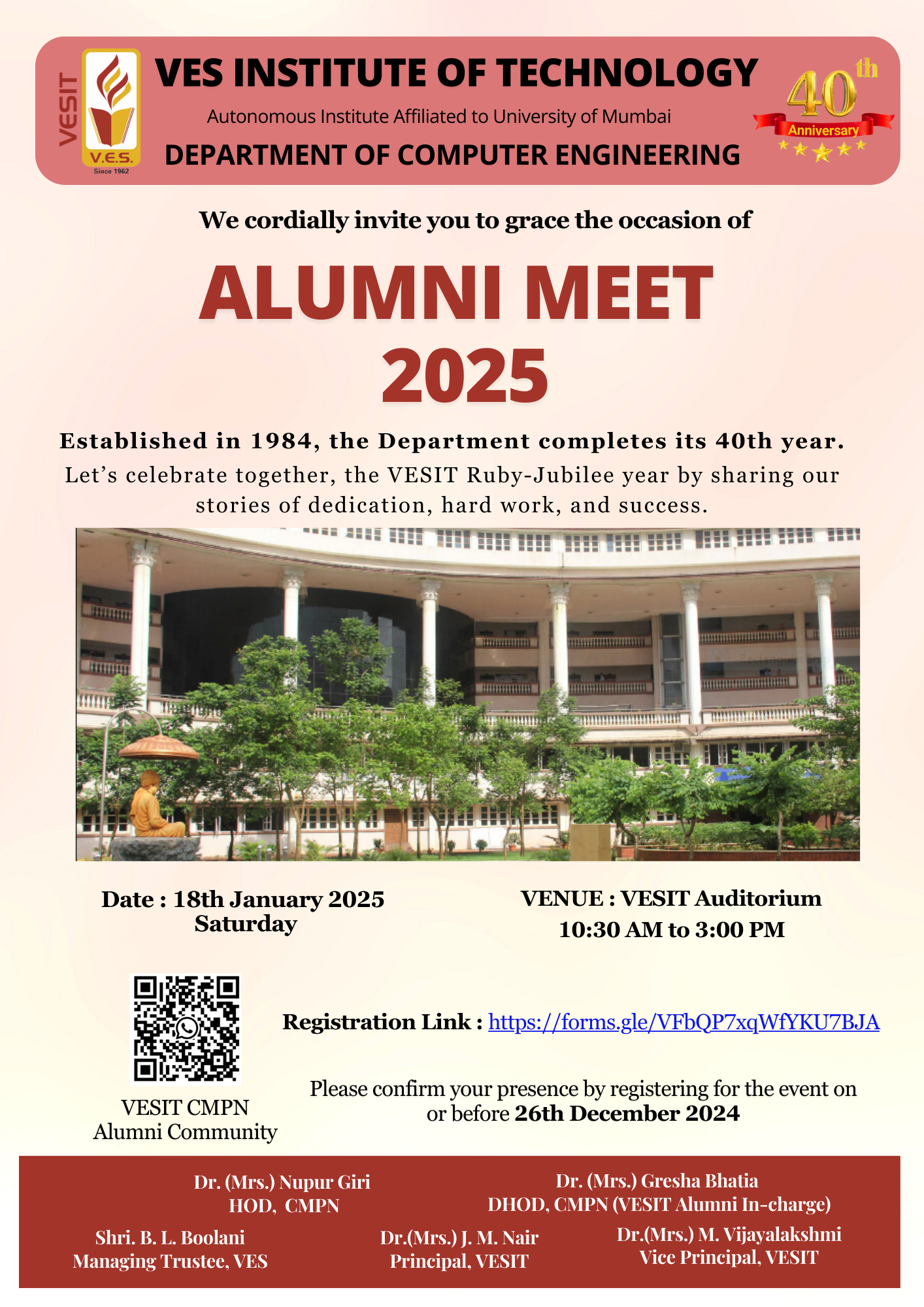 VESIT

V.E.S.
Since 1962

VES INSTITUTE OF TECHNOLOGY
Autonomous Institute Affiliated to University of Mumbai
DEPARTMENT OF COMPUTER ENGINEERING

40th Anniversary

We cordially invite you to grace the occasion of

ALUMNI MEET 2025

Established in 1984, the Department completes its 40th year.
Let's celebrate together, the VESIT Ruby-Jubilee year by sharing our stories of dedication, hard work, and success.

Date : 18th January 2025
Saturday

VENUE : VESIT Auditorium
10:30 AM to 3:00 PM

VESIT CMPN
Alumni Community

Registration Link : https://forms.gle/VFbQP7xqWfYKU7BJA

Please confirm your presence by registering for the event on or before 26th December 2024

Dr. (Mrs.) Nupur Giri
HOD, CMPN

Dr. (Mrs.) Gresha Bhatia
DHOD, CMPN (VESIT Alumni In-charge)

Shri. B. L. Boolani
Managing Trustee, VES

Dr.(Mrs.) J. M. Nair
Principal, VESIT

Dr.(Mrs.) M. Vijayalakshmi
Vice Principal, VESIT